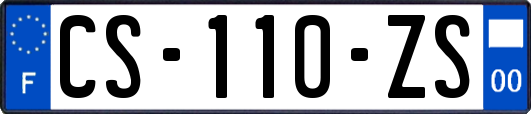 F
CS-110-ZS
00